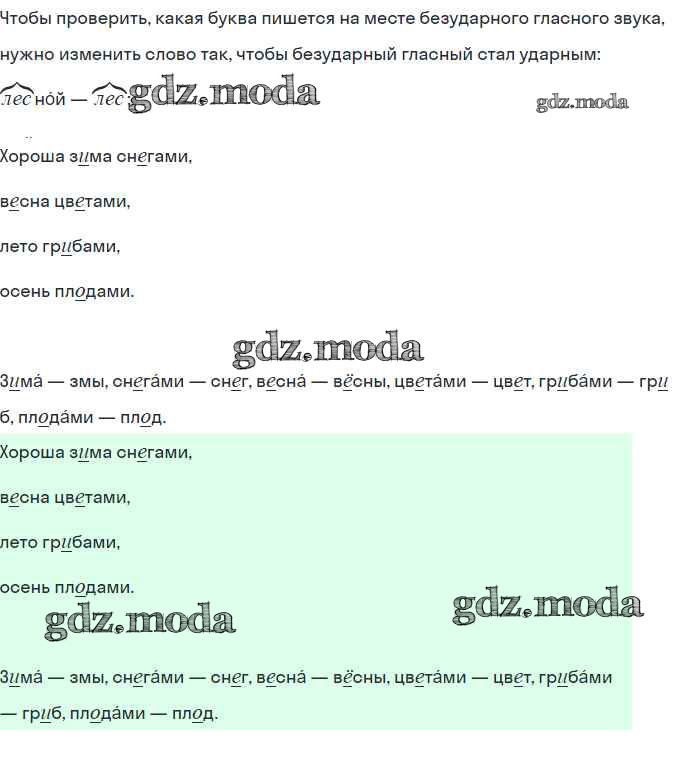 Чтобы проверить, какая буква пишется на месте безударного гласного звука, нужно изменить слово так, чтобы безударный гласный стал ударным:

лесной — лес gdz.moda

gdz.moda

Хороша зима снегами,

весна цветами,

лето грибами,

осень плодами.

gdz.moda

Зима́ — змы, снега́ми — снег, весна́ — вёсны, цвета́ми — цвет, гриба́ми — гриб, плода́ми — плод.

Хороша зима снегами,

весна цветами,

лето грибами,

осень плодами.

gdz.moda

gdz.moda

Зима́ — змы, снега́ми — снег, весна́ — вёсны, цвета́ми — цвет, гриба́ми — гриб, плода́ми — плод.